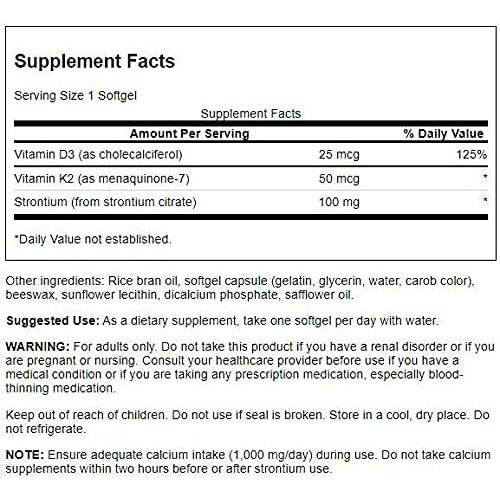 Supplement Facts

Serving Size 1 Softgel

Supplement Facts

| Amount Per Serving | | % Daily Value |
|---|---|---|
| Vitamin D3 (as cholecalciferol) | 25 mcg | 125% |
| Vitamin K2 (as menaquinone-7) | 50 mcg | * |
| Strontium (from strontium citrate) | 100 mg | * |

*Daily Value not established.

Other ingredients: Rice bran oil, softgel capsule (gelatin, glycerin, water, carob color), beeswax, sunflower lecithin, dicalcium phosphate, safflower oil.

Suggested Use: As a dietary supplement, take one softgel per day with water.

WARNING: For adults only. Do not take this product if you have a renal disorder or if you are pregnant or nursing. Consult your healthcare provider before use if you have a medical condition or if you are taking any prescription medication, especially blood-thinning medication.

Keep out of reach of children. Do not use if seal is broken. Store in a cool, dry place. Do not refrigerate.

NOTE: Ensure adequate calcium intake (1,000 mg/day) during use. Do not take calcium supplements within two hours before or after strontium use.